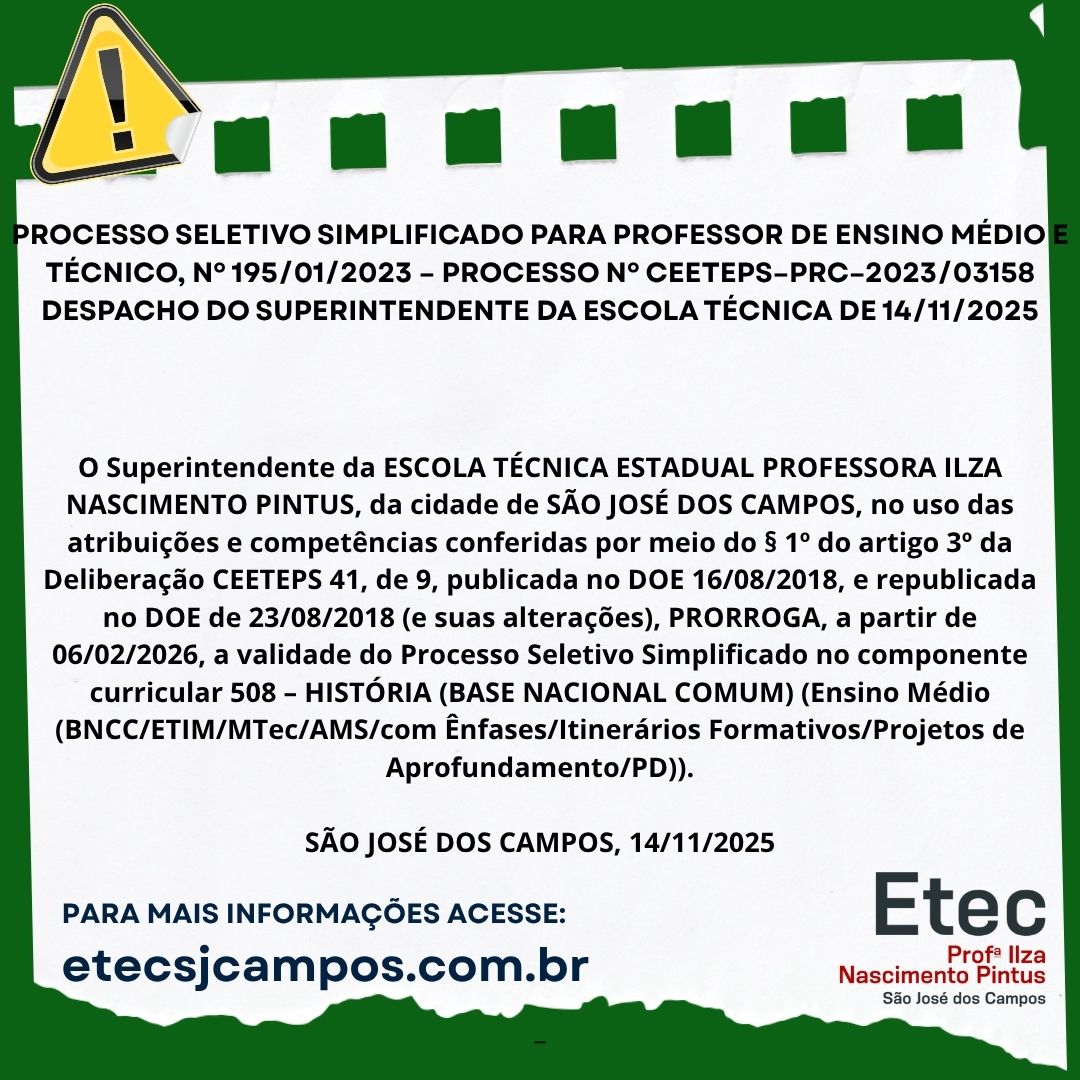 PROCESSO SELETIVO SIMPLIFICADO PARA PROFESSOR DE ENSINO MÉDIO E TÉCNICO, Nº 195/01/2023 – PROCESSO Nº CEETEPS-PRC-2023/03158 DESPACHO DO SUPERINTENDENTE DA ESCOLA TÉCNICA DE 14/11/2025

O Superintendente da ESCOLA TÉCNICA ESTADUAL PROFESSORA ILZA NASCIMENTO PINTUS, da cidade de SÃO JOSÉ DOS CAMPOS, no uso das atribuições e competências conferidas por meio do § 1º do artigo 3º da Deliberação CEETEPS 41, de 9, publicada no DOE 16/08/2018, e republicada no DOE de 23/08/2018 (e suas alterações), PRORROGA, a partir de 06/02/2026, a validade do Processo Seletivo Simplificado no componente curricular 508 – HISTÓRIA (BASE NACIONAL COMUM) (Ensino Médio (BNCC/ETIM/MTec/AMS/com Ênfases/Itinerários Formativos/Projetos de Aprofundamento/PD)).

SÃO JOSÉ DOS CAMPOS, 14/11/2025

PARA MAIS INFORMAÇÕES ACESSE:
etecsjcampos.com.br

Etec
Profª Ilza
Nascimento Pintus
São José dos Campos

–